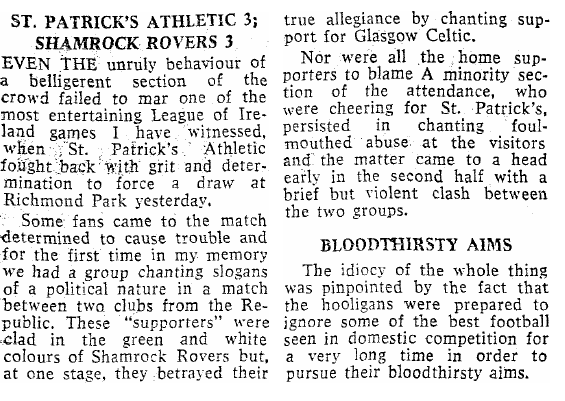 ST. PATRICK'S ATHLETIC 3; SHAMROCK ROVERS 3

EVEN THE unruly behaviour of a belligerent section of the crowd failed to mar one of the most entertaining League of Ireland games I have witnessed, when St. Patrick's Athletic fought back with grit and determination to force a draw at Richmond Park yesterday.

Some fans came to the match determined to cause trouble and for the first time in my memory we had a group chanting slogans of a political nature in a match between two clubs from the Republic. These "supporters" were clad in the green and white colours of Shamrock Rovers but, at one stage, they betrayed their true allegiance by chanting support for Glasgow Celtic.

Nor were all the home supporters to blame A minority section of the attendance, who were cheering for St. Patrick's, persisted in chanting foul-mouthed abuse at the visitors and the matter came to a head early in the second half with a brief but violent clash between the two groups.

BLOODTHIRSTY AIMS

The idiocy of the whole thing was pinpointed by the fact that the hooligans were prepared to ignore some of the best football seen in domestic competition for a very long time in order to pursue their bloodthirsty aims.